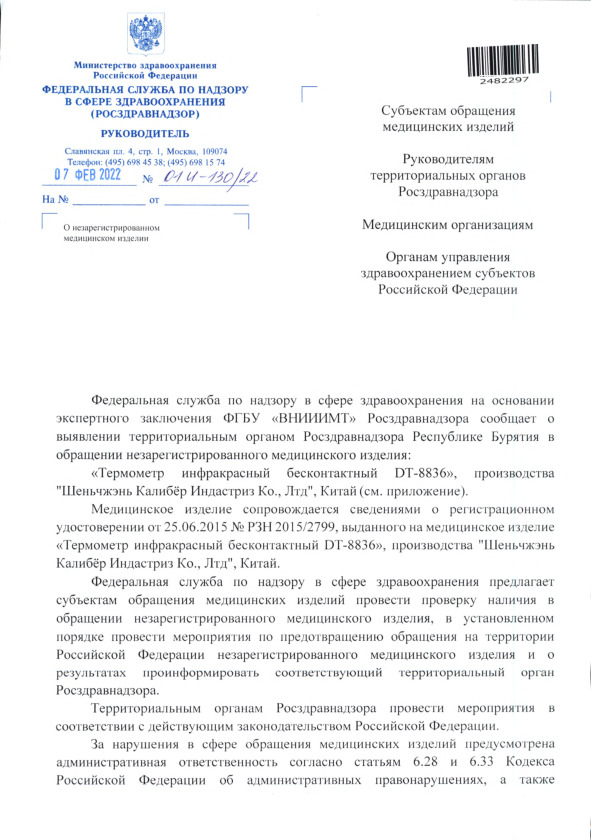 Министерство здравоохранения Российской Федерации
ФЕДЕРАЛЬНАЯ СЛУЖБА ПО НАДЗОРУ В СФЕРЕ ЗДРАВООХРАНЕНИЯ (РОСЗДРАВНАДЗОР)

РУКОВОДИТЕЛЬ

Славянская пл. 4, стр. 1, Москва, 109074
Телефон: (495) 698 45 38; (495) 698 15 74

07 ФЕВ 2022 № 01И-130/22

На № ____________ от ____________

О незарегистрированном медицинском изделии

2482297

Субъектам обращения медицинских изделий

Руководителям территориальных органов Росздравнадзора

Медицинским организациям

Органам управления здравоохранением субъектов Российской Федерации

Федеральная служба по надзору в сфере здравоохранения на основании экспертного заключения ФГБУ «ВНИИИМТ» Росздравнадзора сообщает о выявлении территориальным органом Росздравнадзора Республике Бурятия в обращении незарегистрированного медицинского изделия:

«Термометр инфракрасный бесконтактный DT-8836», производства "Шеньчжэнь Калибёр Индастриз Ко., Лтд", Китай (см. приложение).

Медицинское изделие сопровождается сведениями о регистрационном удостоверении от 25.06.2015 № РЗН 2015/2799, выданного на медицинское изделие «Термометр инфракрасный бесконтактный DT-8836», производства "Шеньчжэнь Калибёр Индастриз Ко., Лтд", Китай.

Федеральная служба по надзору в сфере здравоохранения предлагает субъектам обращения медицинских изделий провести проверку наличия в обращении незарегистрированного медицинского изделия, в установленном порядке провести мероприятия по предотвращению обращения на территории Российской Федерации незарегистрированного медицинского изделия и о результатах проинформировать соответствующий территориальный орган Росздравнадзора.

Территориальным органам Росздравнадзора провести мероприятия в соответствии с действующим законодательством Российской Федерации.

За нарушения в сфере обращения медицинских изделий предусмотрена административная ответственность согласно статьям 6.28 и 6.33 Кодекса Российской Федерации об административных правонарушениях, а также